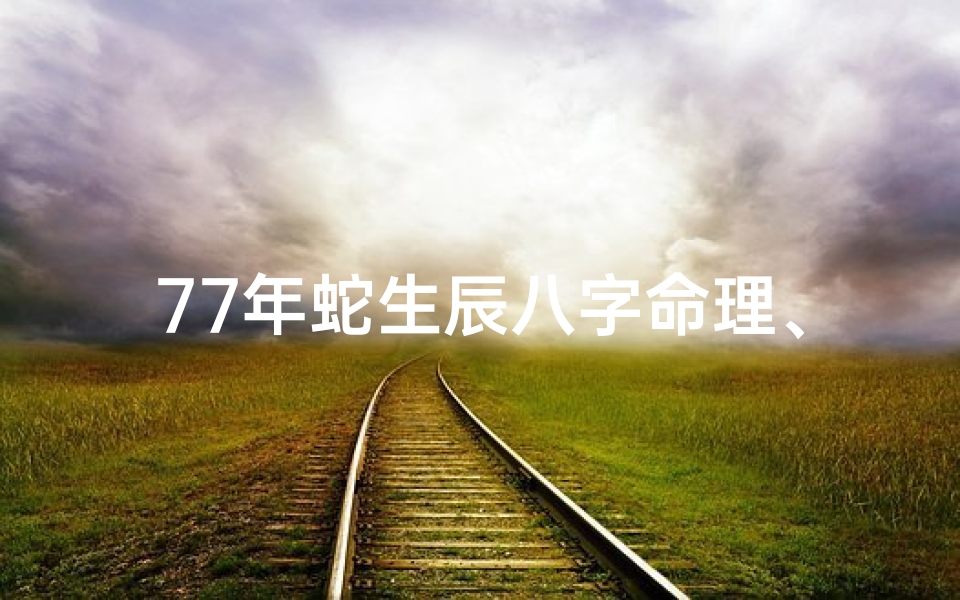 77年蛇生辰八字命理、